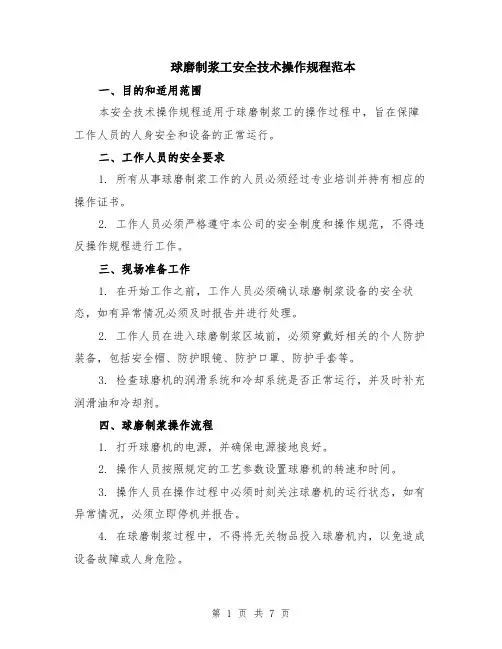 球磨制浆工安全技术操作规程范本

一、目的和适用范围

本安全技术操作规程适用于球磨制浆工的操作过程中，旨在保障工作人员的人身安全和设备的正常运行。

二、工作人员的安全要求

1. 所有从事球磨制浆工作的人员必须经过专业培训并持有相应的操作证书。

2. 工作人员必须严格遵守本公司的安全制度和操作规范，不得违反操作规程进行工作。

三、现场准备工作

1. 在开始工作之前，工作人员必须确认球磨制浆设备的安全状态，如有异常情况必须及时报告并进行处理。

2. 工作人员在进入球磨制浆区域前，必须穿戴好相关的个人防护装备，包括安全帽、防护眼镜、防护口罩、防护手套等。

3. 检查球磨机的润滑系统和冷却系统是否正常运行，并及时补充润滑油和冷却剂。

四、球磨制浆操作流程

1. 打开球磨机的电源，并确保电源接地良好。

2. 操作人员按照规定的工艺参数设置球磨机的转速和时间。

3. 操作人员在操作过程中必须时刻关注球磨机的运行状态，如有异常情况，必须立即停机并报告。

4. 在球磨制浆过程中，不得将无关物品投入球磨机内，以免造成设备故障或人身危险。

第 1 页 共 7 页